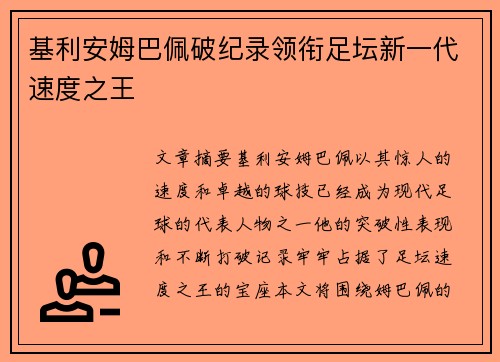 基利安姆巴佩破纪录领衔足坛新一代速度之王

文章摘要基利安姆巴佩以其惊人的速度和卓越的球技已经成为现代足球的代表人物之一他的突破性表现和不断打破记录牢牢占据了足坛速度之王的宝座本文将围绕姆巴佩的